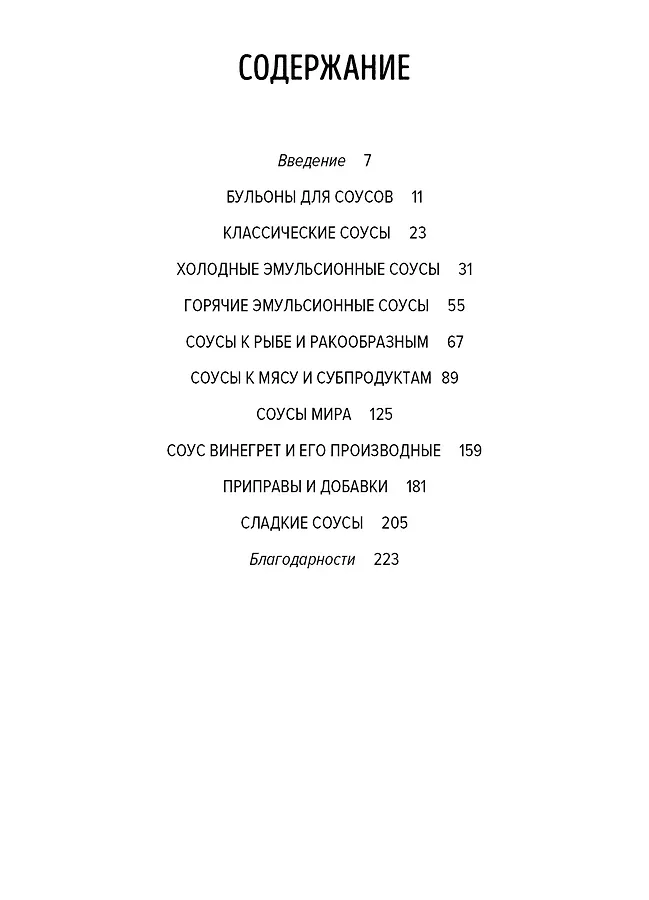 СОДЕРЖАНИЕ

Введение 7

БУЛЬОНЫ ДЛЯ СОУСОВ 11

КЛАССИЧЕСКИЕ СОУСЫ 23

ХОЛОДНЫЕ ЭМУЛЬСИОННЫЕ СОУСЫ 31

ГОРЯЧИЕ ЭМУЛЬСИОННЫЕ СОУСЫ 55

СОУСЫ К РЫБЕ И РАКООБРАЗНЫМ 67

СОУСЫ К МЯСУ И СУБПРОДУКТАМ 89

СОУСЫ МИРА 125

СОУС ВИНЕГРЕТ И ЕГО ПРОИЗВОДНЫЕ 159

ПРИПРАВЫ И ДОБАВКИ 181

СЛАДКИЕ СОУСЫ 205

Благодарности 223